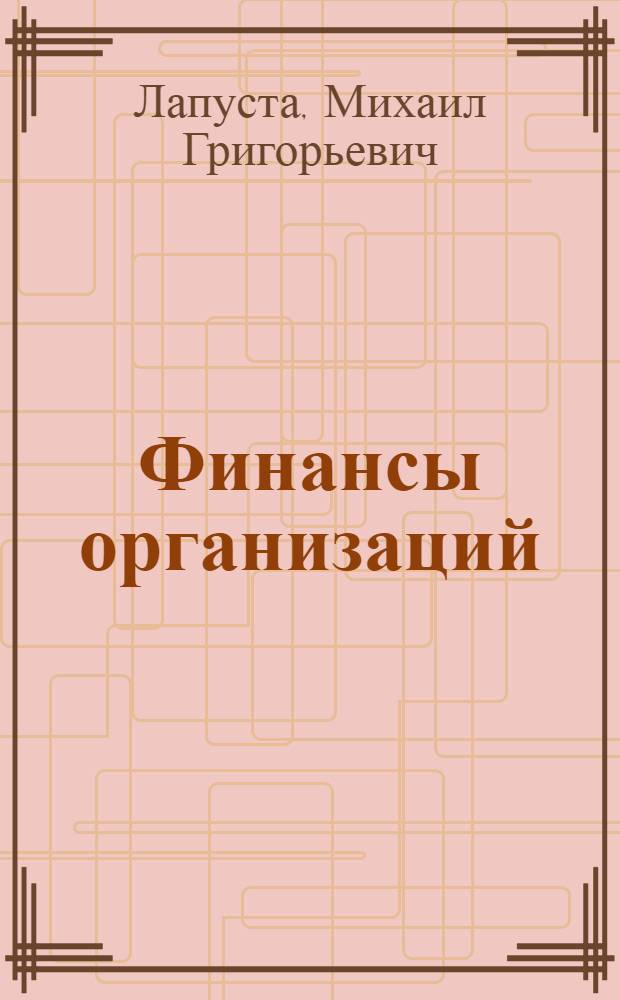 Лапуста, Михаил Григорьевич

Финансы организаций